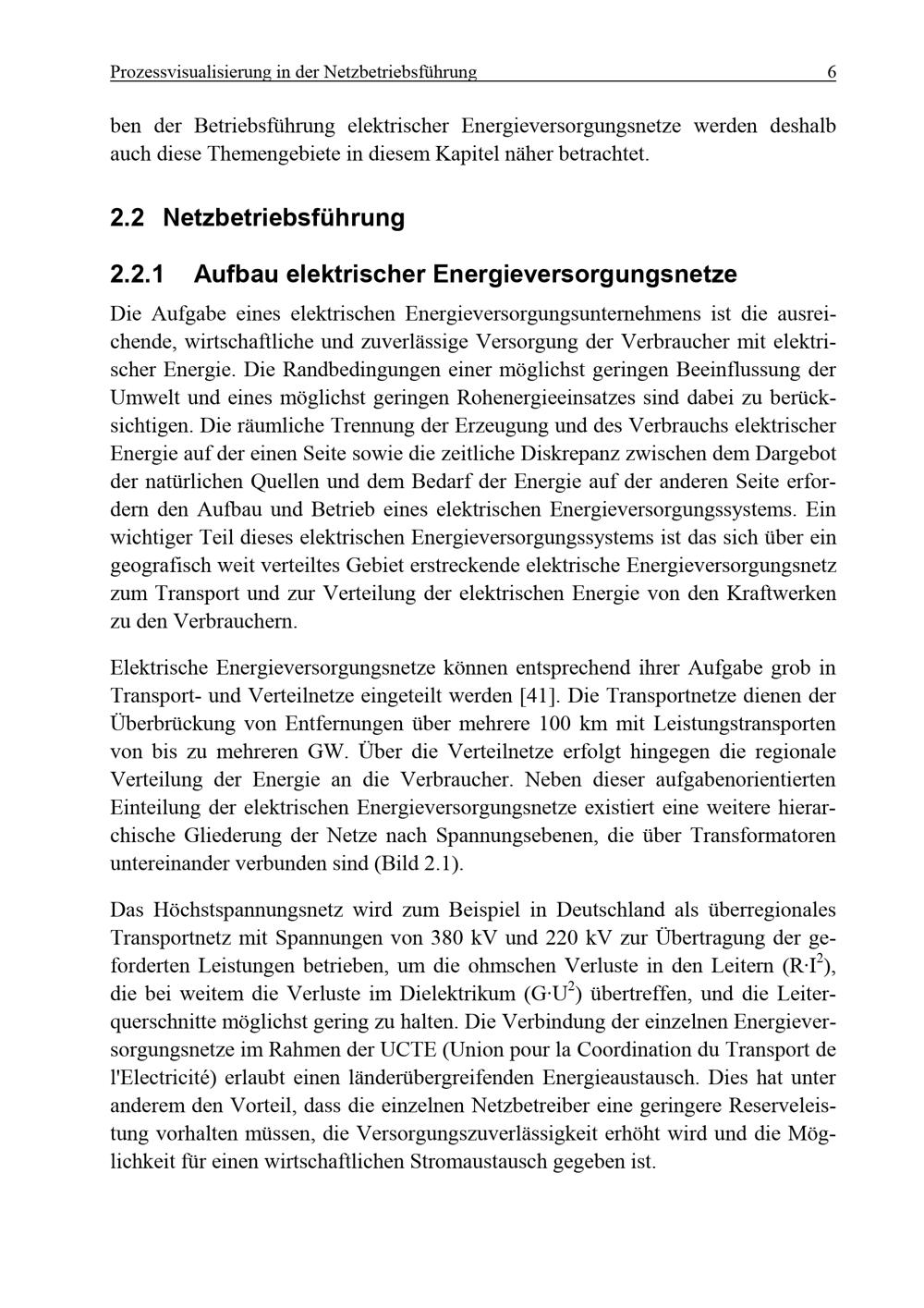 Prozessvisualisierung in der Netzbetriebsführung 6

ben der Betriebsführung elektrischer Energieversorgungsnetze werden deshalb auch diese Themengebiete in diesem Kapitel näher betrachtet.

2.2 Netzbetriebsführung

2.2.1 Aufbau elektrischer Energieversorgungsnetze

Die Aufgabe eines elektrischen Energieversorgungsunternehmens ist die ausreichende, wirtschaftliche und zuverlässige Versorgung der Verbraucher mit elektrischer Energie. Die Randbedingungen einer möglichst geringen Beeinflussung der Umwelt und eines möglichst geringen Rohenergieeinsatzes sind dabei zu berücksichtigen. Die räumliche Trennung der Erzeugung und des Verbrauchs elektrischer Energie auf der einen Seite sowie die zeitliche Diskrepanz zwischen dem Dargebot der natürlichen Quellen und dem Bedarf der Energie auf der anderen Seite erfordern den Aufbau und Betrieb eines elektrischen Energieversorgungssystems. Ein wichtiger Teil dieses elektrischen Energieversorgungssystems ist das sich über ein geografisch weit verteiltes Gebiet erstreckende elektrische Energieversorgungsnetz zum Transport und zur Verteilung der elektrischen Energie von den Kraftwerken zu den Verbrauchern.

Elektrische Energieversorgungsnetze können entsprechend ihrer Aufgabe grob in Transport- und Verteilnetze eingeteilt werden [41]. Die Transportnetze dienen der Überbrückung von Entfernungen über mehrere 100 km mit Leistungstransporten von bis zu mehreren GW. Über die Verteilnetze erfolgt hingegen die regionale Verteilung der Energie an die Verbraucher. Neben dieser aufgabenorientierten Einteilung der elektrischen Energieversorgungsnetze existiert eine weitere hierarchische Gliederung der Netze nach Spannungsebenen, die über Transformatoren untereinander verbunden sind (Bild 2.1).

Das Höchstspannungsnetz wird zum Beispiel in Deutschland als überregionales Transportnetz mit Spannungen von 380 kV und 220 kV zur Übertragung der geforderten Leistungen betrieben, um die ohmschen Verluste in den Leitern ($R \cdot I^2$), die bei weitem die Verluste im Dielektrikum ($G \cdot U^2$) übertreffen, und die Leiterquerschnitte möglichst gering zu halten. Die Verbindung der einzelnen Energieversorgungsnetze im Rahmen der UCTE (Union pour la Coordination du Transport de l'Electricité) erlaubt einen länderübergreifenden Energieaustausch. Dies hat unter anderem den Vorteil, dass die einzelnen Netzbetreiber eine geringere Reserveleistung vorhalten müssen, die Versorgungszuverlässigkeit erhöht wird und die Möglichkeit für einen wirtschaftlichen Stromaustausch gegeben ist.